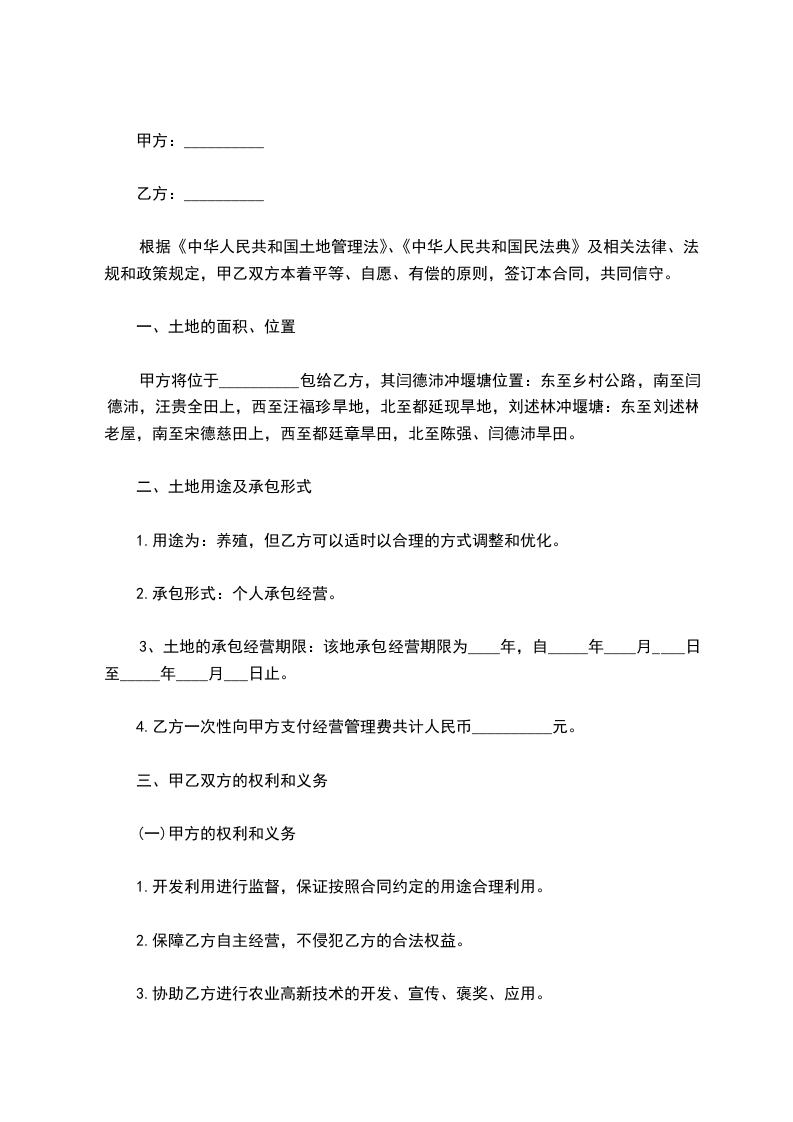 甲方：__________

乙方：__________

根据《中华人民共和国土地管理法》、《中华人民共和国民法典》及相关法律、法规和政策规定，甲乙双方本着平等、自愿、有偿的原则，签订本合同，共同信守。

一、土地的面积、位置

甲方将位于__________包给乙方，其闫德沛冲堰塘位置：东至乡村公路，南至闫德沛，汪贵全田上，西至汪福珍旱地，北至都延现旱地，刘述林冲堰塘：东至刘述林老屋，南至宋德慈田上，西至都廷章旱田，北至陈强、闫德沛旱田。

二、土地用途及承包形式

1.用途为：养殖，但乙方可以适时以合理的方式调整和优化。

2.承包形式：个人承包经营。

3、土地的承包经营期限：该地承包经营期限为____年，自_____年____月____日至_____年____月___日止。

4.乙方一次性向甲方支付经营管理费共计人民币__________元。

三、甲乙双方的权利和义务

(一)甲方的权利和义务

1.开发利用进行监督，保证按照合同约定的用途合理利用。

2.保障乙方自主经营，不侵犯乙方的合法权益。

3.协助乙方进行农业高新技术的开发、宣传、褒奖、应用。